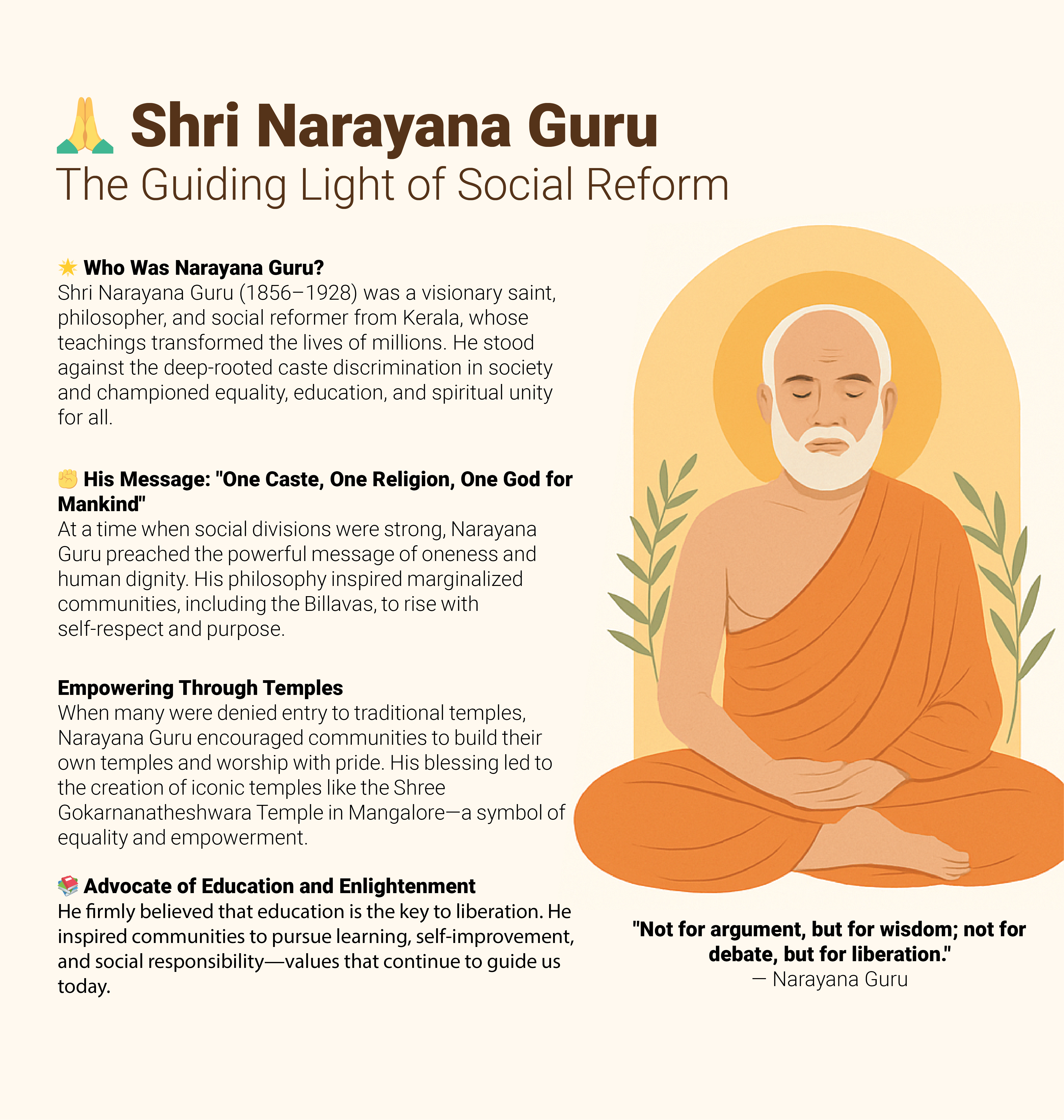 🙏 Shri Narayana Guru
The Guiding Light of Social Reform

🌟 Who Was Narayana Guru?
Shri Narayana Guru (1856–1928) was a visionary saint, philosopher, and social reformer from Kerala, whose teachings transformed the lives of millions. He stood against the deep-rooted caste discrimination in society and championed equality, education, and spiritual unity for all.

✊ His Message: "One Caste, One Religion, One God for Mankind"
At a time when social divisions were strong, Narayana Guru preached the powerful message of oneness and human dignity. His philosophy inspired marginalized communities, including the Billavas, to rise with self-respect and purpose.

Empowering Through Temples
When many were denied entry to traditional temples, Narayana Guru encouraged communities to build their own temples and worship with pride. His blessing led to the creation of iconic temples like the Shree Gokarnanatheshwara Temple in Mangalore—a symbol of equality and empowerment.

📚 Advocate of Education and Enlightenment
He firmly believed that education is the key to liberation. He inspired communities to pursue learning, self-improvement, and social responsibility—values that continue to guide us today.

"Not for argument, but for wisdom; not for debate, but for liberation."
— Narayana Guru